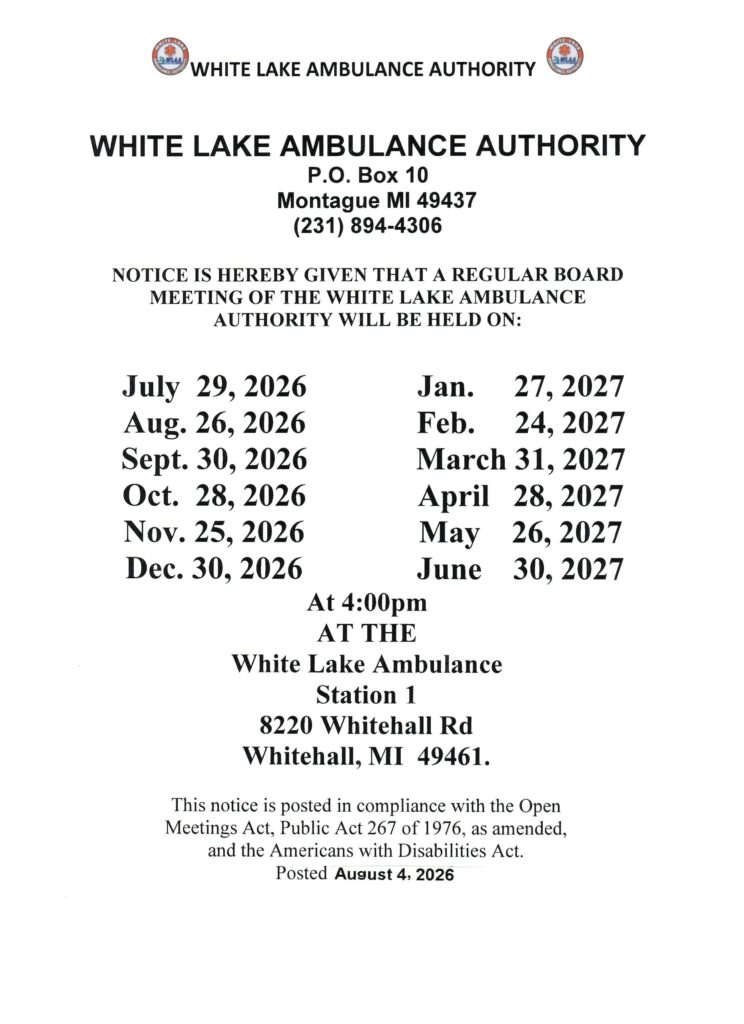 WHITE LAKE AMBULANCE AUTHORITY

WHITE LAKE AMBULANCE AUTHORITY
P.O. Box 10
Montague MI 49437
(231) 894-4306

NOTICE IS HEREBY GIVEN THAT A REGULAR BOARD MEETING OF THE WHITE LAKE AMBULANCE AUTHORITY WILL BE HELD ON:

July 29, 2026
Aug. 26, 2026
Sept. 30, 2026
Oct. 28, 2026
Nov. 25, 2026
Dec. 30, 2026

Jan. 27, 2027
Feb. 24, 2027
March 31, 2027
April 28, 2027
May 26, 2027
June 30, 2027

At 4:00pm
AT THE
White Lake Ambulance
Station 1
8220 Whitehall Rd
Whitehall, MI 49461.

This notice is posted in compliance with the Open Meetings Act, Public Act 267 of 1976, as amended, and the Americans with Disabilities Act.
Posted August 4, 2026